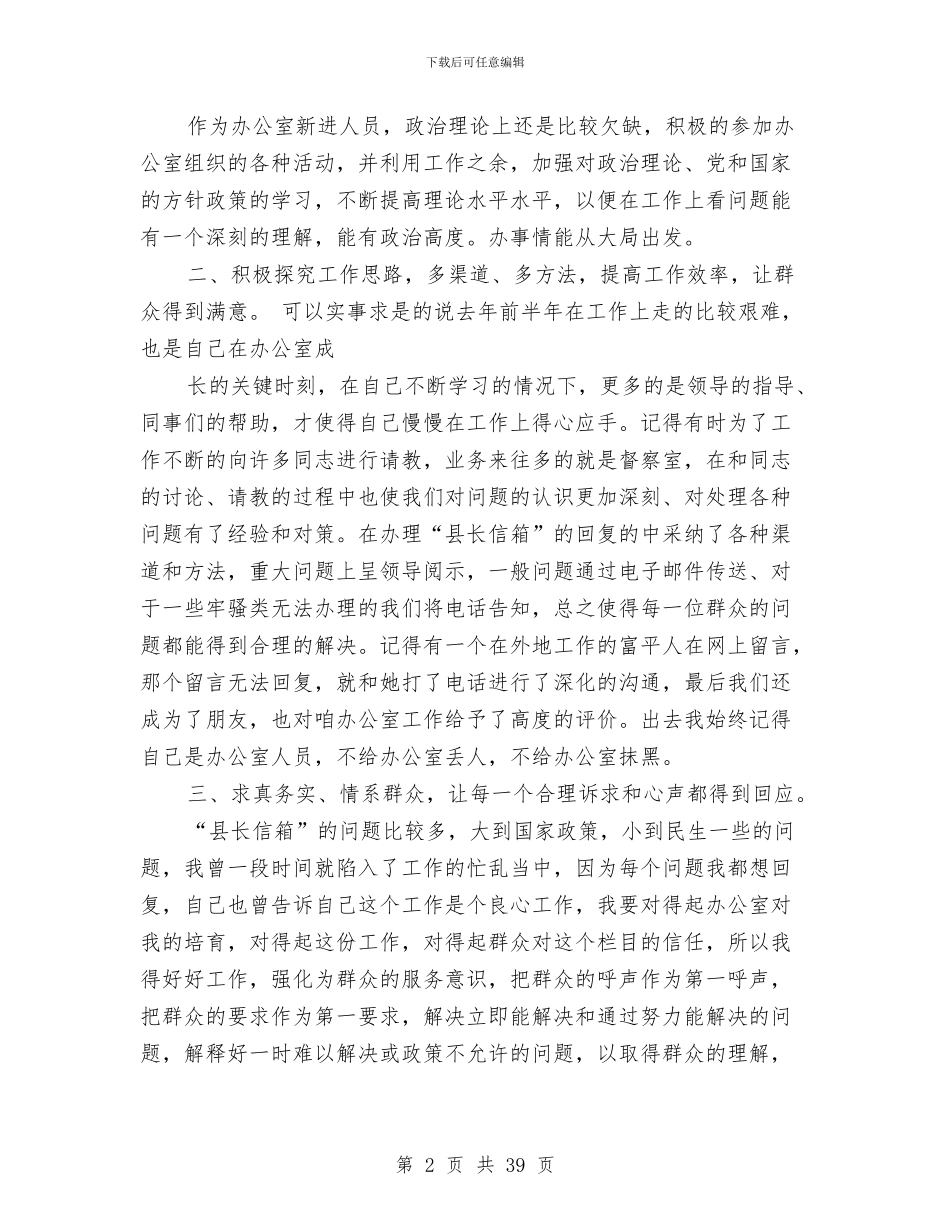 下载后可任意编辑

作为办公室新进人员，政治理论上还是比较欠缺，积极的参加办公室组织的各种活动，并利用工作之余，加强对政治理论、党和国家的方针政策的学习，不断提高理论水平水平，以便在工作上看问题能有一个深刻的理解，能有政治高度。办事情能从大局出发。

二、积极探究工作思路，多渠道、多方法，提高工作效率，让群众得到满意。 可以实事求是的说去年前半年在工作上走的比较艰难，也是自己在办公室成

长的关键时刻，在自己不断学习的情况下，更多的是领导的指导、同事们的帮助，才使得自己慢慢在工作上得心应手。记得有时为了工作不断的向许多同志进行请教，业务来往多的就是督察室，在和同志的讨论、请教的过程中也使我们对问题的认识更加深刻、对处理各种问题有了经验和对策。在办理“县长信箱”的回复的中采纳了各种渠道和方法，重大问题上呈领导阅示，一般问题通过电子邮件传送、对于一些牢骚类无法办理的我们将电话告知，总之使得每一位群众的问题都能得到合理的解决。记得有一个在外地工作的富平人在网上留言，那个留言无法回复，就和她打了电话进行了深化的沟通，最后我们还成为了朋友，也对咱办公室工作给予了高度的评价。出去我始终记得自己是办公室人员，不给办公室丢人，不给办公室抹黑。

三、求真务实、情系群众，让每一个合理诉求和心声都得到回应。

“县长信箱”的问题比较多，大到国家政策，小到民生一些的问题，我曾一段时间就陷入了工作的忙乱当中，因为每个问题我都想回复，自己也曾告诉自己这个工作是个良心工作，我要对得起办公室对我的培育，对得起这份工作，对得起群众对这个栏目的信任，所以我得好好工作，强化为群众的服务意识，把群众的呼声作为第一呼声，把群众的要求作为第一要求，解决立即能解决和通过努力能解决的问题，解释好一时难以解决或政策不允许的问题，以取得群众的理解，

第 2 页 共 39 页